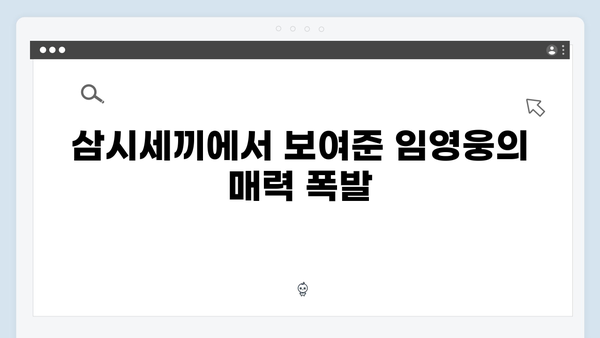 삼시세끼에서 보여준 임영웅의 매력 폭발